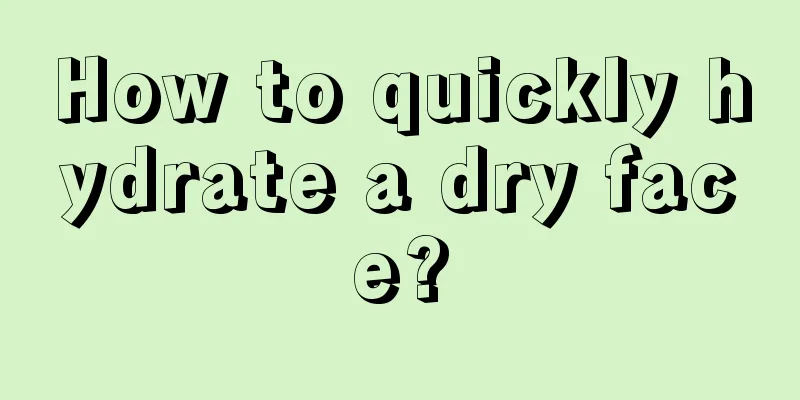 How to quickly hydrate a dry face?